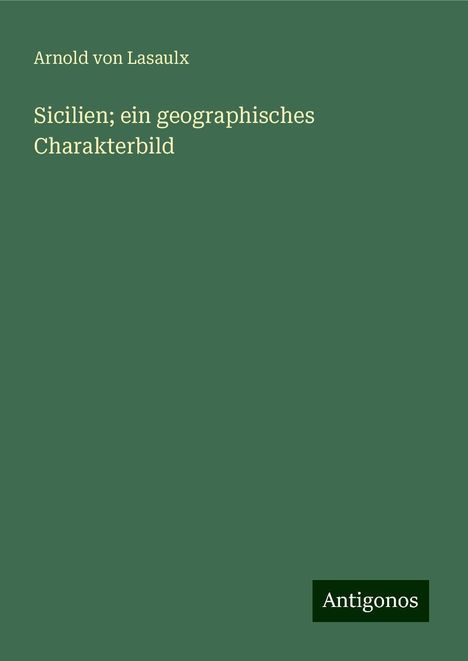 Arnold von Lasaulx

Sicilien; ein geographisches Charakterbild

Antigonos